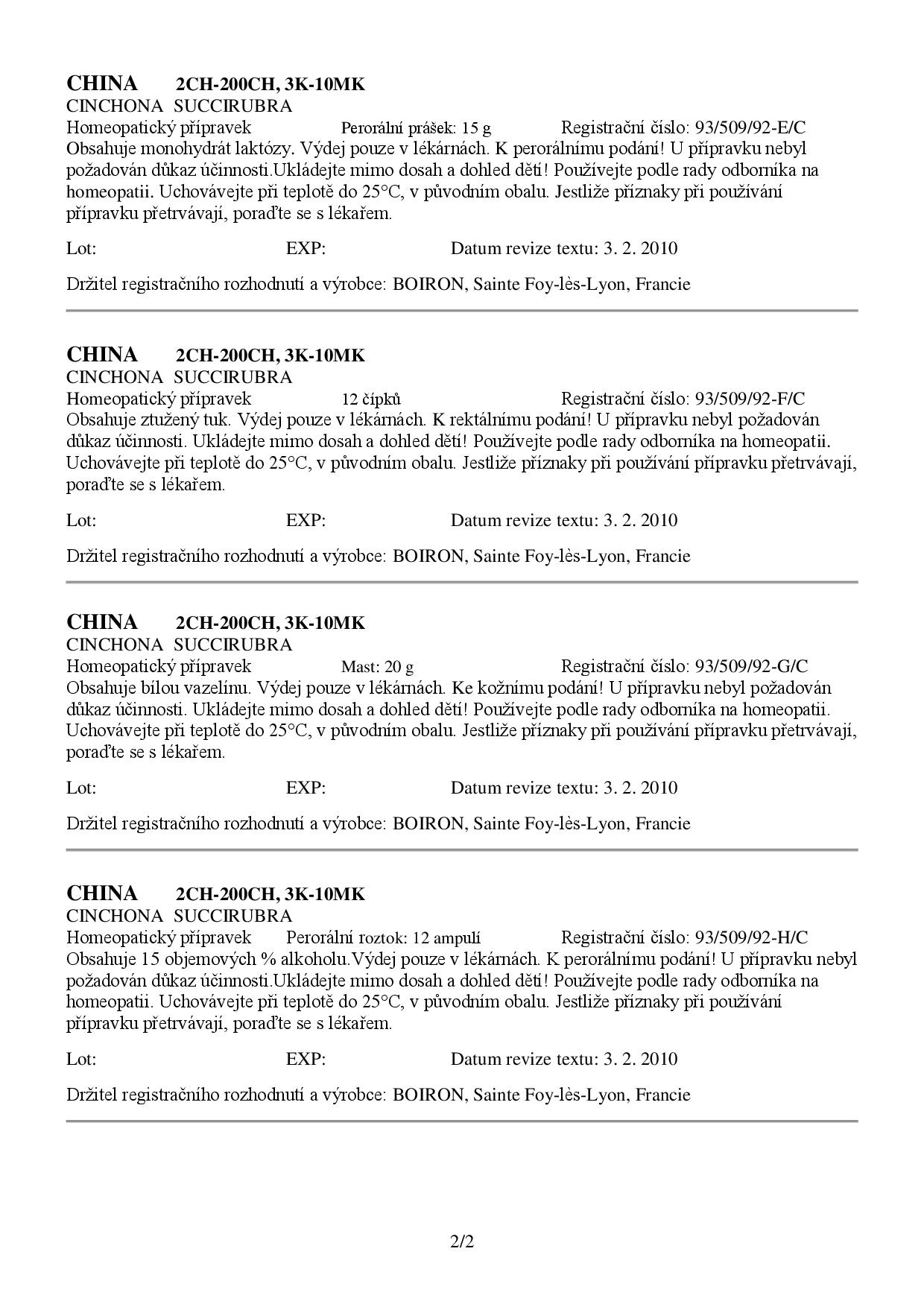 CHINA 2CH-200CH, 3K-10MK
CINCHONA SUCCIRUBRA
Homeopatický přípravek Perorální prášek: 15 g Registrační číslo: 93/509/92-E/C
Obsahuje monohydrát laktózy. Výdej pouze v lékárnách. K perorálnímu podání! U přípravku nebyl požadován důkaz účinnosti.Ukládejte mimo dosah a dohled dětí! Používejte podle rady odborníka na homeopatii. Uchovávejte při teplotě do 25°C, v původním obalu. Jestliže příznaky při používání přípravku přetrvávají, poraďte se s lékařem.

Lot: EXP: Datum revize textu: 3. 2. 2010

Držitel registračního rozhodnutí a výrobce: BOIRON, Sainte Foy-lès-Lyon, Francie

CHINA 2CH-200CH, 3K-10MK
CINCHONA SUCCIRUBRA
Homeopatický přípravek 12 čípků Registrační číslo: 93/509/92-F/C
Obsahuje ztužený tuk. Výdej pouze v lékárnách. K rektálnímu podání! U přípravku nebyl požadován důkaz účinnosti. Ukládejte mimo dosah a dohled dětí! Používejte podle rady odborníka na homeopatii. Uchovávejte při teplotě do 25°C, v původním obalu. Jestliže příznaky při používání přípravku přetrvávají, poraďte se s lékařem.

Lot: EXP: Datum revize textu: 3. 2. 2010

Držitel registračního rozhodnutí a výrobce: BOIRON, Sainte Foy-lès-Lyon, Francie

CHINA 2CH-200CH, 3K-10MK
CINCHONA SUCCIRUBRA
Homeopatický přípravek Mast: 20 g Registrační číslo: 93/509/92-G/C
Obsahuje bílou vazelínu. Výdej pouze v lékárnách. Ke kožnímu podání! U přípravku nebyl požadován důkaz účinnosti. Ukládejte mimo dosah a dohled dětí! Používejte podle rady odborníka na homeopatii. Uchovávejte při teplotě do 25°C, v původním obalu. Jestliže příznaky při používání přípravku přetrvávají, poraďte se s lékařem.

Lot: EXP: Datum revize textu: 3. 2. 2010

Držitel registračního rozhodnutí a výrobce: BOIRON, Sainte Foy-lès-Lyon, Francie

CHINA 2CH-200CH, 3K-10MK
CINCHONA SUCCIRUBRA
Homeopatický přípravek Perorální roztok: 12 ampulí Registrační číslo: 93/509/92-H/C
Obsahuje 15 objemových % alkoholu.Výdej pouze v lékárnách. K perorálnímu podání! U přípravku nebyl požadován důkaz účinnosti.Ukládejte mimo dosah a dohled dětí! Používejte podle rady odborníka na homeopatii. Uchovávejte při teplotě do 25°C, v původním obalu. Jestliže příznaky při používání přípravku přetrvávají, poraďte se s lékařem.

Lot: EXP: Datum revize textu: 3. 2. 2010

Držitel registračního rozhodnutí a výrobce: BOIRON, Sainte Foy-lès-Lyon, Francie

2/2